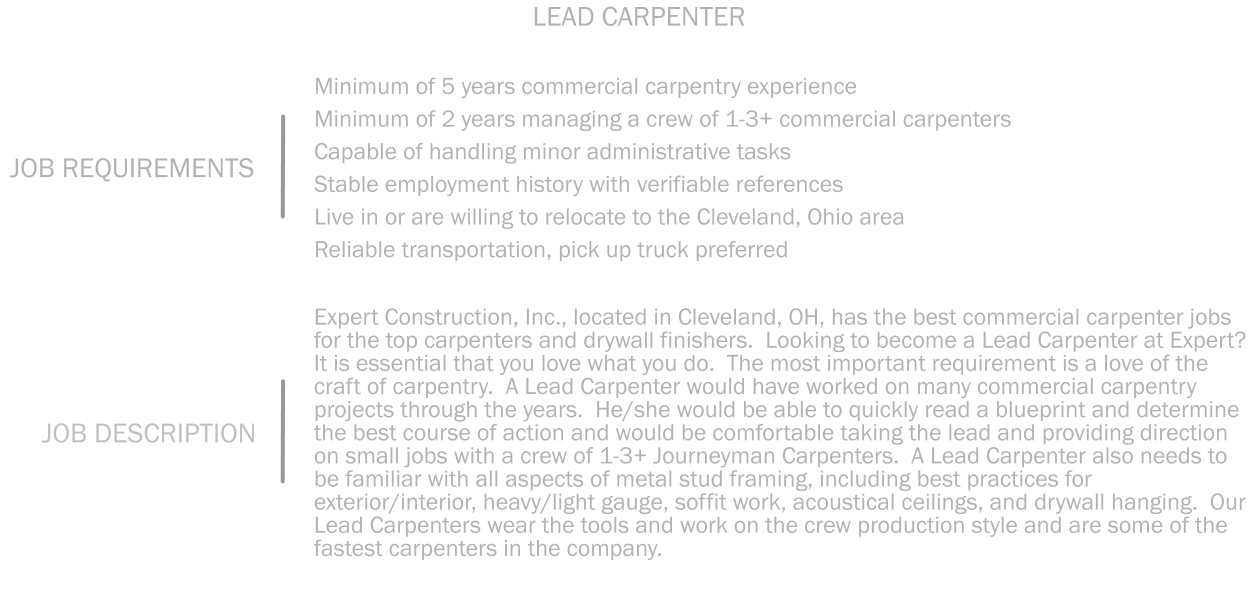 LEAD CARPENTER

JOB REQUIREMENTS

Minimum of 5 years commercial carpentry experience
Minimum of 2 years managing a crew of 1-3+ commercial carpenters
Capable of handling minor administrative tasks
Stable employment history with verifiable references
Live in or are willing to relocate to the Cleveland, Ohio area
Reliable transportation, pick up truck preferred

JOB DESCRIPTION

Expert Construction, Inc., located in Cleveland, OH, has the best commercial carpenter jobs for the top carpenters and drywall finishers. Looking to become a Lead Carpenter at Expert? It is essential that you love what you do. The most important requirement is a love of the craft of carpentry. A Lead Carpenter would have worked on many commercial carpentry projects through the years. He/she would be able to quickly read a blueprint and determine the best course of action and would be comfortable taking the lead and providing direction on small jobs with a crew of 1-3+ Journeyman Carpenters. A Lead Carpenter also needs to be familiar with all aspects of metal stud framing, including best practices for exterior/interior, heavy/light gauge, soffit work, acoustical ceilings, and drywall hanging. Our Lead Carpenters wear the tools and work on the crew production style and are some of the fastest carpenters in the company.